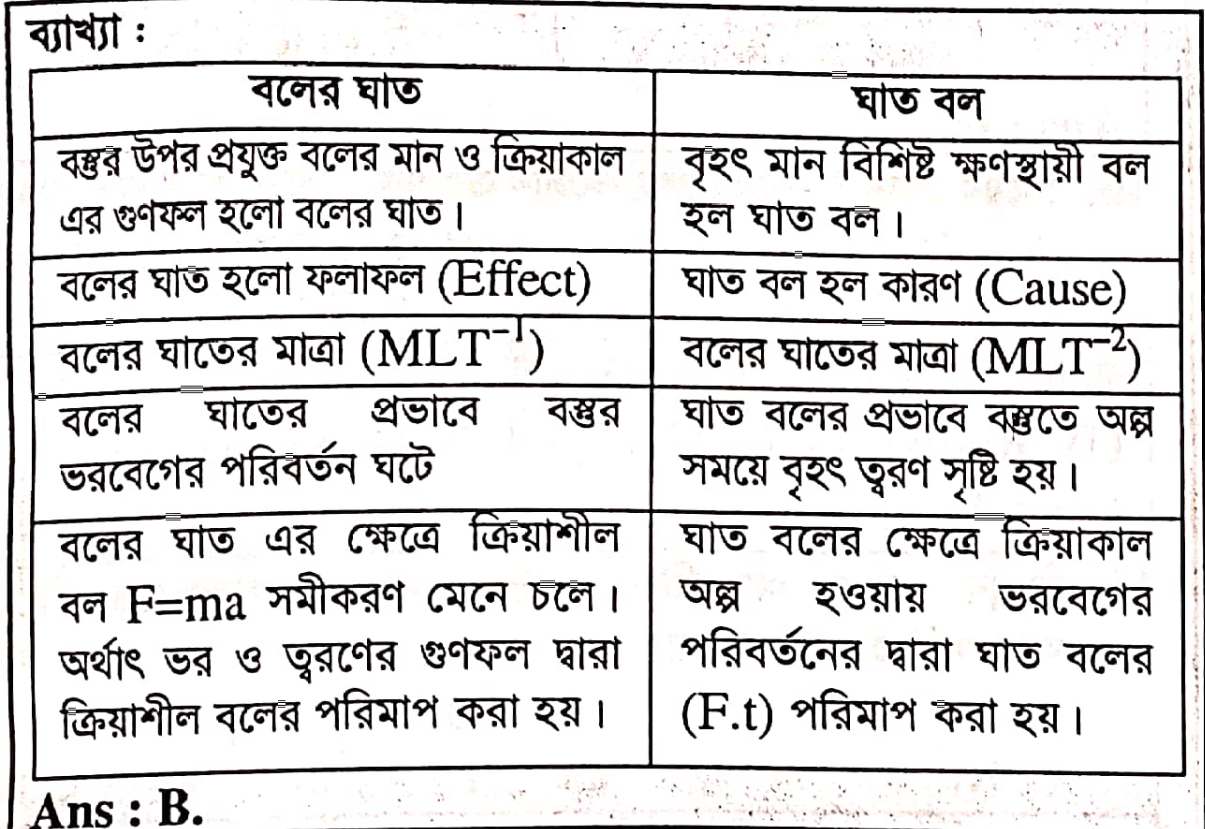 ব্যাখ্যা :

| বলের ঘাত | ঘাত বল |
|---|---|
| বস্তুর উপর প্রযুক্ত বলের মান ও ক্রিয়াকাল এর গুণফল হলো বলের ঘাত। | বৃহৎ মান বিশিষ্ট ক্ষণস্থায়ী বল হল ঘাত বল। |
| বলের ঘাত হলো ফলাফল (Effect) | ঘাত বল হল কারণ (Cause) |
| বলের ঘাতের মাত্রা ($MLT^{-1}$) | বলের ঘাতের মাত্রা ($MLT^{-2}$) |
| বলের ঘাতের প্রভাবে বস্তুর ভরবেগের পরিবর্তন ঘটে | ঘাত বলের প্রভাবে বস্তুতে অল্প সময়ে বৃহৎ ত্বরণ সৃষ্টি হয়। |
| বলের ঘাত এর ক্ষেত্রে ক্রিয়াশীল বল F=ma সমীকরণ মেনে চলে। অর্থাৎ ভর ও ত্বরণের গুণফল দ্বারা ক্রিয়াশীল বলের পরিমাপ করা হয়। | ঘাত বলের ক্ষেত্রে ক্রিয়াকাল অল্প হওয়ায় ভরবেগের পরিবর্তনের দ্বারা ঘাত বলের (F.t) পরিমাপ করা হয়। |

Ans : B.